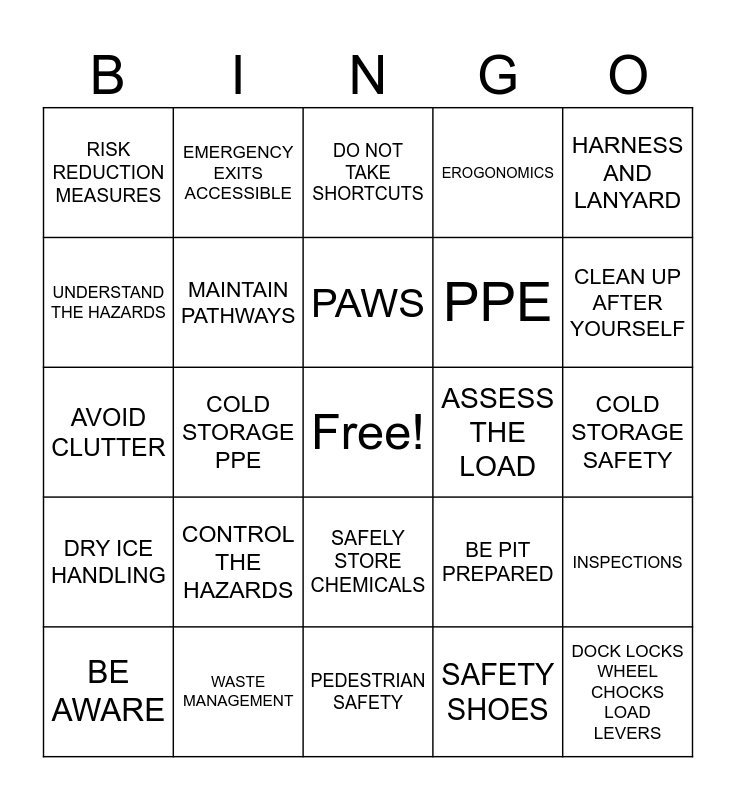 | B | I | N | G | O |
|---|---|---|---|---|
| RISK REDUCTION MEASURES | EMERGENCY EXITS ACCESSIBLE | DO NOT TAKE SHORTCUTS | EROGONOMICS | HARNESS AND LANYARD |
| UNDERSTAND THE HAZARDS | MAINTAIN PATHWAYS | PAWS | PPE | CLEAN UP AFTER YOURSELF |
| AVOID CLUTTER | COLD STORAGE PPE | Free! | ASSESS THE LOAD | COLD STORAGE SAFETY |
| DRY ICE HANDLING | CONTROL THE HAZARDS | SAFELY STORE CHEMICALS | BE PIT PREPARED | INSPECTIONS |
| BE AWARE | WASTE MANAGEMENT | PEDESTRIAN SAFETY | SAFETY SHOES | DOCK LOCKS WHEEL CHOCKS LOAD LEVERS |